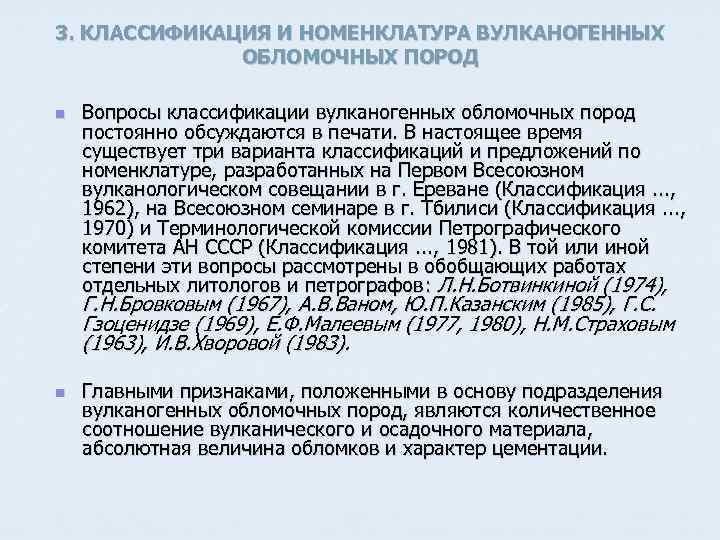 3. КЛАССИФИКАЦИЯ И НОМЕНКЛАТУРА ВУЛКАНОГЕННЫХ ОБЛОМОЧНЫХ ПОРОД

Вопросы классификации вулканогенных обломочных пород постоянно обсуждаются в печати. В настоящее время существует три варианта классификаций и предложений по номенклатуре, разработанных на Первом Всесоюзном вулканологическом совещании в г. Ереване (Классификация ..., 1962), на Всесоюзном семинаре в г. Тбилиси (Классификация ..., 1970) и Терминологической комиссии Петрографического комитета АН СССР (Классификация ..., 1981). В той или иной степени эти вопросы рассмотрены в обобщающих работах отдельных литологов и петрографов: Л.Н.Ботвинкиной (1974), Г.Н.Бровковым (1967), А.В.Ваном, Ю.П.Казанским (1985), Г.С. Гзоценидзе (1969), Е.Ф.Малеевым (1977, 1980), Н.М.Страховым (1963), И.В.Хворовой (1983).

Главными признаками, положенными в основу подразделения вулканогенных обломочных пород, являются количественное соотношение вулканического и осадочного материала, абсолютная величина обломков и характер цементации.